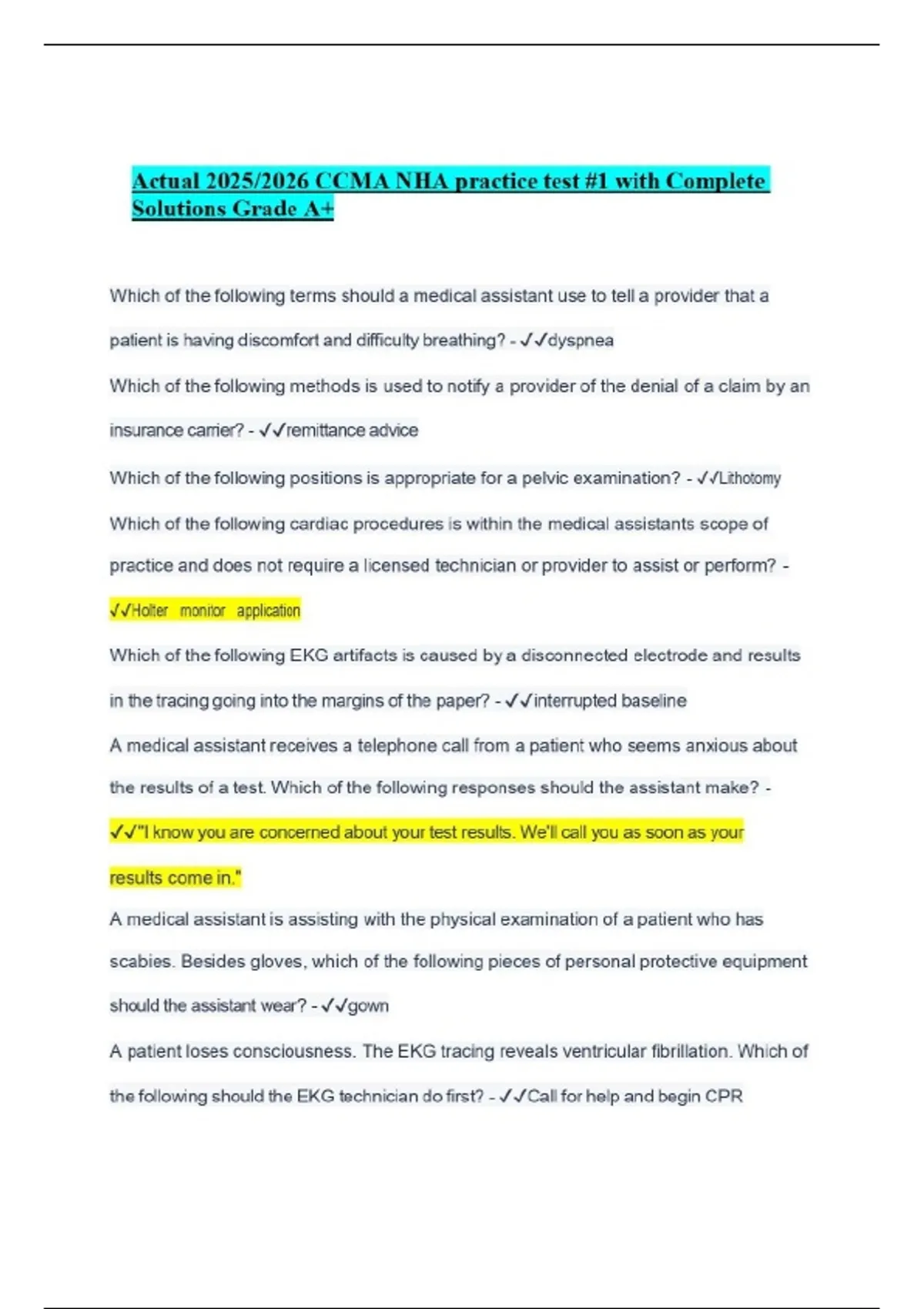 Actual 2025/2026 CCMA NHA practice test #1 with Complete Solutions Grade A+

Which of the following terms should a medical assistant use to tell a provider that a patient is having discomfort and difficulty breathing? - ✓✓dyspnea

Which of the following methods is used to notify a provider of the denial of a claim by an insurance carrier? - ✓✓remittance advice

Which of the following positions is appropriate for a pelvic examination? - ✓✓Lithotomy

Which of the following cardiac procedures is within the medical assistants scope of practice and does not require a licensed technician or provider to assist or perform? - ✓✓Holter monitor application

Which of the following EKG artifacts is caused by a disconnected electrode and results in the tracing going into the margins of the paper? - ✓✓interrupted baseline

A medical assistant receives a telephone call from a patient who seems anxious about the results of a test. Which of the following responses should the assistant make? - ✓✓"I know you are concerned about your test results. We'll call you as soon as your results come in."

A medical assistant is assisting with the physical examination of a patient who has scabies. Besides gloves, which of the following pieces of personal protective equipment should the assistant wear? - ✓✓gown

A patient loses consciousness. The EKG tracing reveals ventricular fibrillation. Which of the following should the EKG technician do first? - ✓✓Call for help and begin CPR